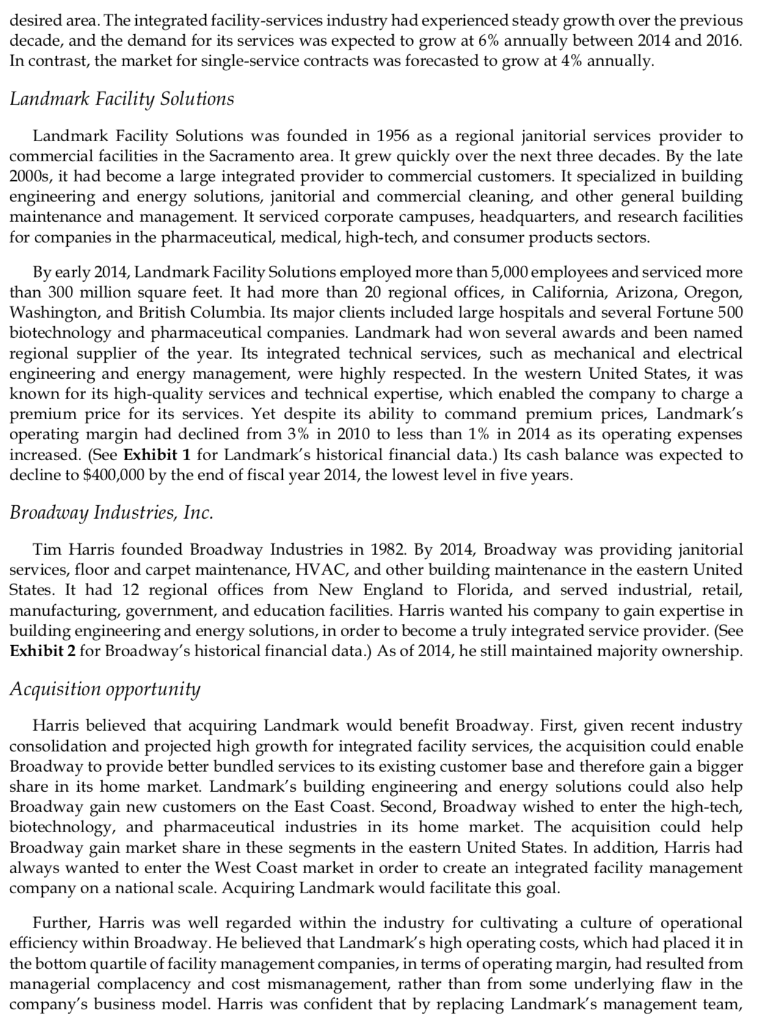 desired area. The integrated facility-services industry had experienced steady growth over the previous decade, and the demand for its services was expected to grow at 6% annually between 2014 and 2016. In contrast, the market for single-service contracts was forecasted to grow at 4% annually.

Landmark Facility Solutions

Landmark Facility Solutions was founded in 1956 as a regional janitorial services provider to commercial facilities in the Sacramento area. It grew quickly over the next three decades. By the late 2000s, it had become a large integrated provider to commercial customers. It specialized in building engineering and energy solutions, janitorial and commercial cleaning, and other general building maintenance and management. It serviced corporate campuses, headquarters, and research facilities for companies in the pharmaceutical, medical, high-tech, and consumer products sectors.

By early 2014, Landmark Facility Solutions employed more than 5,000 employees and serviced more than 300 million square feet. It had more than 20 regional offices, in California, Arizona, Oregon, Washington, and British Columbia. Its major clients included large hospitals and several Fortune 500 biotechnology and pharmaceutical companies. Landmark had won several awards and been named regional supplier of the year. Its integrated technical services, such as mechanical and electrical engineering and energy management, were highly respected. In the western United States, it was known for its high-quality services and technical expertise, which enabled the company to charge a premium price for its services. Yet despite its ability to command premium prices, Landmark's operating margin had declined from 3% in 2010 to less than 1% in 2014 as its operating expenses increased. (See Exhibit 1 for Landmark's historical financial data.) Its cash balance was expected to decline to $400,000 by the end of fiscal year 2014, the lowest level in five years.

Broadway Industries, Inc.

Tim Harris founded Broadway Industries in 1982. By 2014, Broadway was providing janitorial services, floor and carpet maintenance, HVAC, and other building maintenance in the eastern United States. It had 12 regional offices from New England to Florida, and served industrial, retail, manufacturing, government, and education facilities. Harris wanted his company to gain expertise in building engineering and energy solutions, in order to become a truly integrated service provider. (See Exhibit 2 for Broadway's historical financial data.) As of 2014, he still maintained majority ownership.

Acquisition opportunity

Harris believed that acquiring Landmark would benefit Broadway. First, given recent industry consolidation and projected high growth for integrated facility services, the acquisition could enable Broadway to provide better bundled services to its existing customer base and therefore gain a bigger share in its home market. Landmark's building engineering and energy solutions could also help Broadway gain new customers on the East Coast. Second, Broadway wished to enter the high-tech, biotechnology, and pharmaceutical industries in its home market. The acquisition could help Broadway gain market share in these segments in the eastern United States. In addition, Harris had always wanted to enter the West Coast market in order to create an integrated facility management company on a national scale. Acquiring Landmark would facilitate this goal.

Further, Harris was well regarded within the industry for cultivating a culture of operational efficiency within Broadway. He believed that Landmark's high operating costs, which had placed it in the bottom quartile of facility management companies, in terms of operating margin, had resulted from managerial complacency and cost mismanagement, rather than from some underlying flaw in the company's business model. Harris was confident that by replacing Landmark's management team,